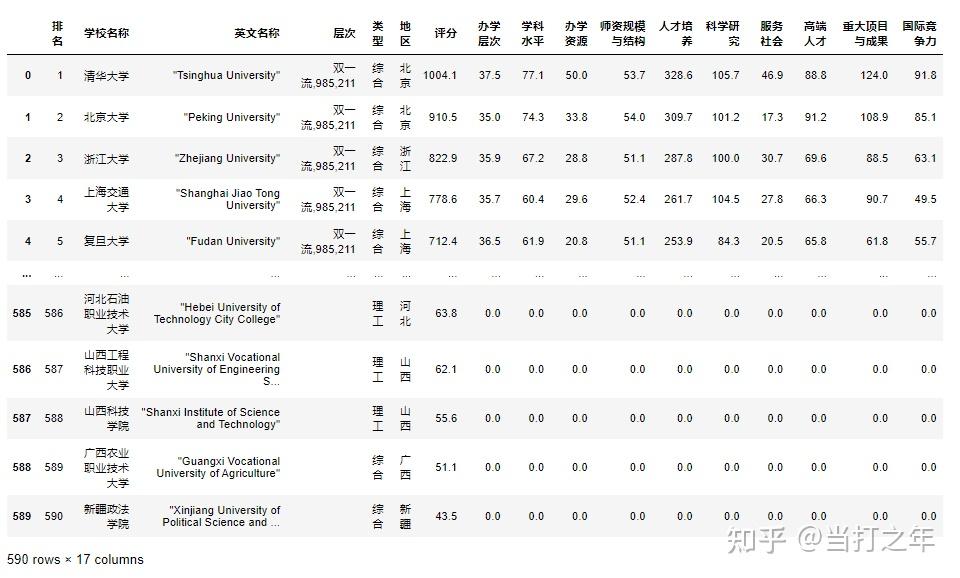 |  | 排名 | 学校名称 | 英文名称 | 层次 | 类型 | 地区 | 评分 | 办学层次 | 学科水平 | 办学资源 | 师资规模与结构 | 人才培养 | 科学研究 | 服务社会 | 高端人才 | 重大项目与成果 | 国际竞争力 |
|---|---|---|---|---|---|---|---|---|---|---|---|---|---|---|---|---|---|
| 0 | 1 | 清华大学 | "Tsinghua University" | 双一流,985,211 | 综合 | 北京 | 1004.1 | 37.5 | 77.1 | 50.0 | 53.7 | 328.6 | 105.7 | 46.9 | 88.8 | 124.0 | 91.8 |
| 1 | 2 | 北京大学 | "Peking University" | 双一流,985,211 | 综合 | 北京 | 910.5 | 35.0 | 74.3 | 33.8 | 54.0 | 309.7 | 101.2 | 17.3 | 91.2 | 108.9 | 85.1 |
| 2 | 3 | 浙江大学 | "Zhejiang University" | 双一流,985,211 | 综合 | 浙江 | 822.9 | 35.9 | 67.2 | 28.8 | 51.1 | 287.8 | 100.0 | 30.7 | 69.6 | 88.5 | 63.1 |
| 3 | 4 | 上海交通大学 | "Shanghai Jiao Tong University" | 双一流,985,211 | 综合 | 上海 | 778.6 | 35.7 | 60.4 | 29.6 | 52.4 | 261.7 | 104.5 | 27.8 | 66.3 | 90.7 | 49.5 |
| 4 | 5 | 复旦大学 | "Fudan University" | 双一流,985,211 | 综合 | 上海 | 712.4 | 36.5 | 61.9 | 20.8 | 51.1 | 253.9 | 84.3 | 20.5 | 65.8 | 61.8 | 55.7 |
| ... | ... | ... | ... | ... | ... | ... | ... | ... | ... | ... | ... | ... | ... | ... | ... | ... | ... |
| 585 | 586 | 河北石油职业技术大学 | "Hebei University of Technology City College" |  | 理工 | 河北 | 63.8 | 0.0 | 0.0 | 0.0 | 0.0 | 0.0 | 0.0 | 0.0 | 0.0 | 0.0 | 0.0 |
| 586 | 587 | 山西工程科技职业大学 | "Shanxi Vocational University of Engineering S... |  | 理工 | 山西 | 62.1 | 0.0 | 0.0 | 0.0 | 0.0 | 0.0 | 0.0 | 0.0 | 0.0 | 0.0 | 0.0 |
| 587 | 588 | 山西科技学院 | "Shanxi Institute of Science and Technology" |  | 理工 | 山西 | 55.6 | 0.0 | 0.0 | 0.0 | 0.0 | 0.0 | 0.0 | 0.0 | 0.0 | 0.0 | 0.0 |
| 588 | 589 | 广西农业职业技术大学 | "Guangxi Vocational University of Agriculture" |  | 综合 | 广西 | 51.1 | 0.0 | 0.0 | 0.0 | 0.0 | 0.0 | 0.0 | 0.0 | 0.0 | 0.0 | 0.0 |
| 589 | 590 | 新疆政法学院 | "Xinjiang University of Political Science and ... |  | 综合 | 新疆 | 43.5 | 0.0 | 0.0 | 0.0 | 0.0 | 0.0 | 0.0 | 0.0 | 0.0 | 0.0 | 0.0 |

590 rows × 17 columns

知乎 @当打之年